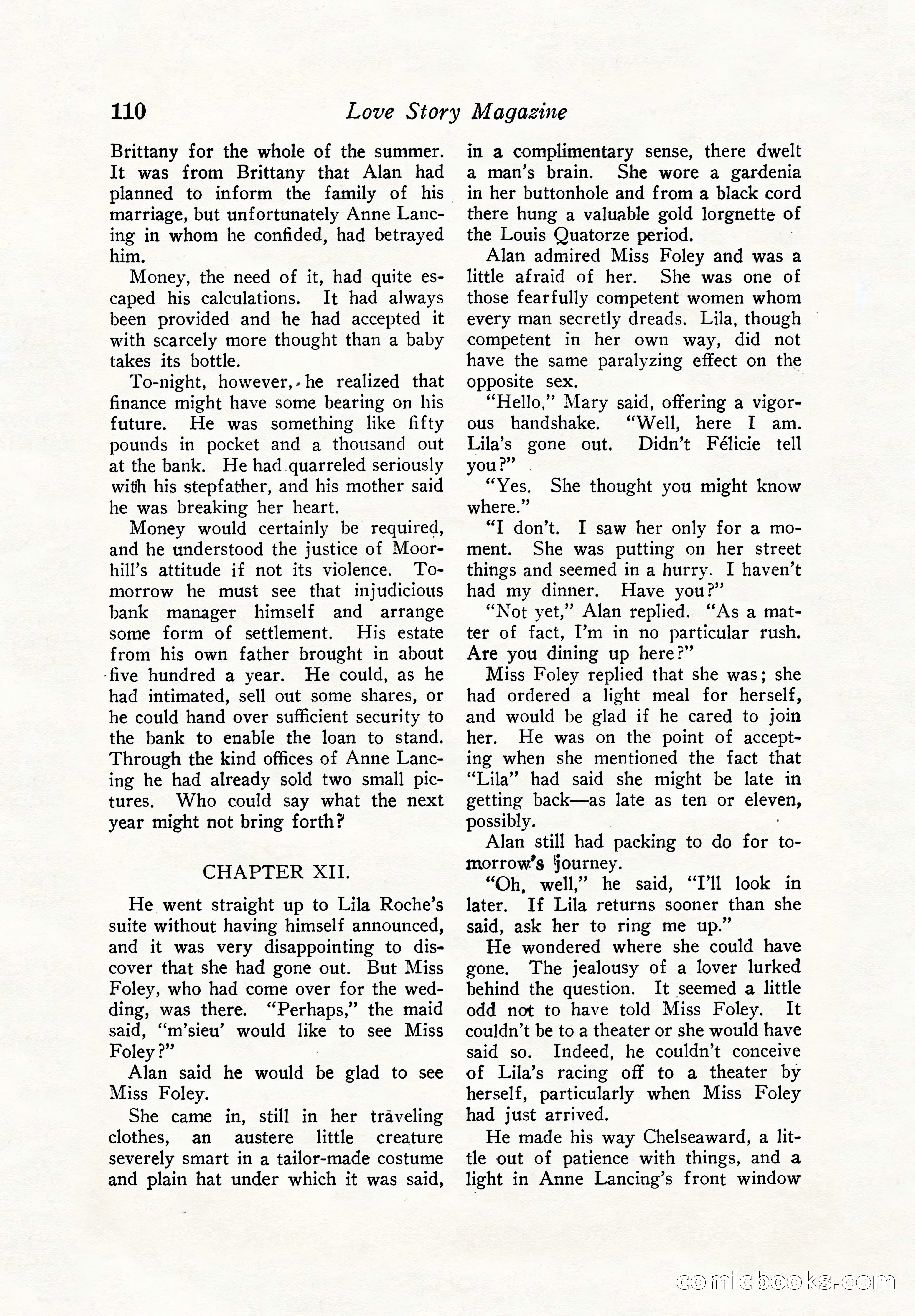 110 Love Story Magazine

Brittany for the whole of the summer. It was from Brittany that Alan had planned to inform the family of his marriage, but unfortunately Anne Lancing in whom he confided, had betrayed him.

Money, the need of it, had quite escaped his calculations. It had always been provided and he had accepted it with scarcely more thought than a baby takes its bottle.

To-night, however, he realized that finance might have some bearing on his future. He was something like fifty pounds in pocket and a thousand out at the bank. He had quarreled seriously with his stepfather, and his mother said he was breaking her heart.

Money would certainly be required, and he understood the justice of Moorhill's attitude if not its violence. Tomorrow he must see that injudicious bank manager himself and arrange some form of settlement. His estate from his own father brought in about five hundred a year. He could, as he had intimated, sell out some shares, or he could hand over sufficient security to the bank to enable the loan to stand. Through the kind offices of Anne Lancing he had already sold two small pictures. Who could say what the next year might not bring forth?

CHAPTER XII.

He went straight up to Lila Roche's suite without having himself announced, and it was very disappointing to discover that she had gone out. But Miss Foley, who had come over for the wedding, was there. "Perhaps," the maid said, "m'sieu' would like to see Miss Foley?"

Alan said he would be glad to see Miss Foley.

She came in, still in her traveling clothes, an austere little creature severely smart in a tailor-made costume and plain hat under which it was said, in a complimentary sense, there dwelt a man's brain. She wore a gardenia in her buttonhole and from a black cord there hung a valuable gold lorgnette of the Louis Quatorze period.

Alan admired Miss Foley and was a little afraid of her. She was one of those fearfully competent women whom every man secretly dreads. Lila, though competent in her own way, did not have the same paralyzing effect on the opposite sex.

"Hello," Mary said, offering a vigorous handshake. "Well, here I am. Lila's gone out. Didn't Félicie tell you?"

"Yes. She thought you might know where."

"I don't. I saw her only for a moment. She was putting on her street things and seemed in a hurry. I haven't had my dinner. Have you?"

"Not yet," Alan replied. "As a matter of fact, I'm in no particular rush. Are you dining up here?"

Miss Foley replied that she was; she had ordered a light meal for herself, and would be glad if he cared to join her. He was on the point of accepting when she mentioned the fact that "Lila" had said she might be late in getting back—as late as ten or eleven, possibly.

Alan still had packing to do for tomorrow's journey.

"Oh, well," he said, "I'll look in later. If Lila returns sooner than she said, ask her to ring me up."

He wondered where she could have gone. The jealousy of a lover lurked behind the question. It seemed a little odd not to have told Miss Foley. It couldn't be to a theater or she would have said so. Indeed, he couldn't conceive of Lila's racing off to a theater by herself, particularly when Miss Foley had just arrived.

He made his way Chelseaward, a little out of patience with things, and a light in Anne Lancing's front window

comicbooks.com